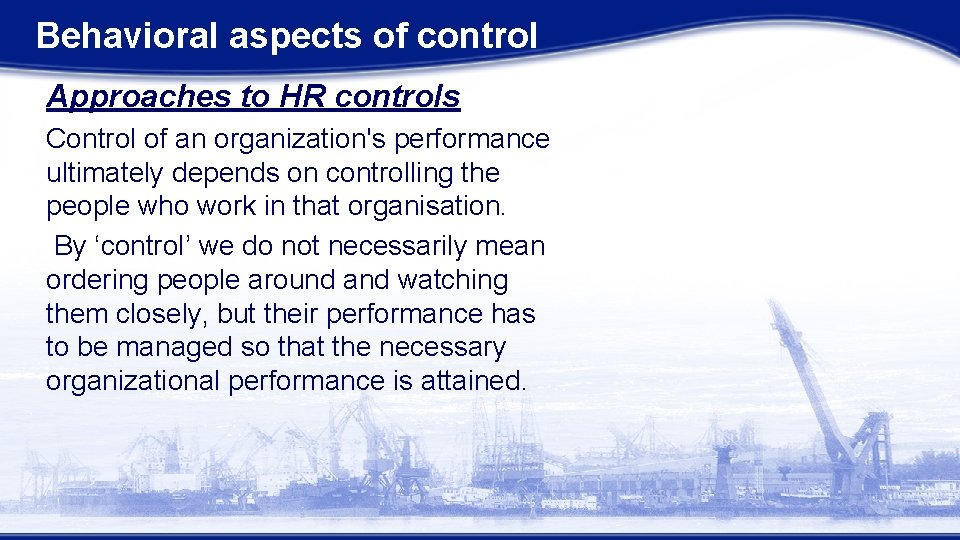 Behavioral aspects of control

Approaches to HR controls

Control of an organization's performance ultimately depends on controlling the people who work in that organisation.

By ‘control’ we do not necessarily mean ordering people around and watching them closely, but their performance has to be managed so that the necessary organizational performance is attained.